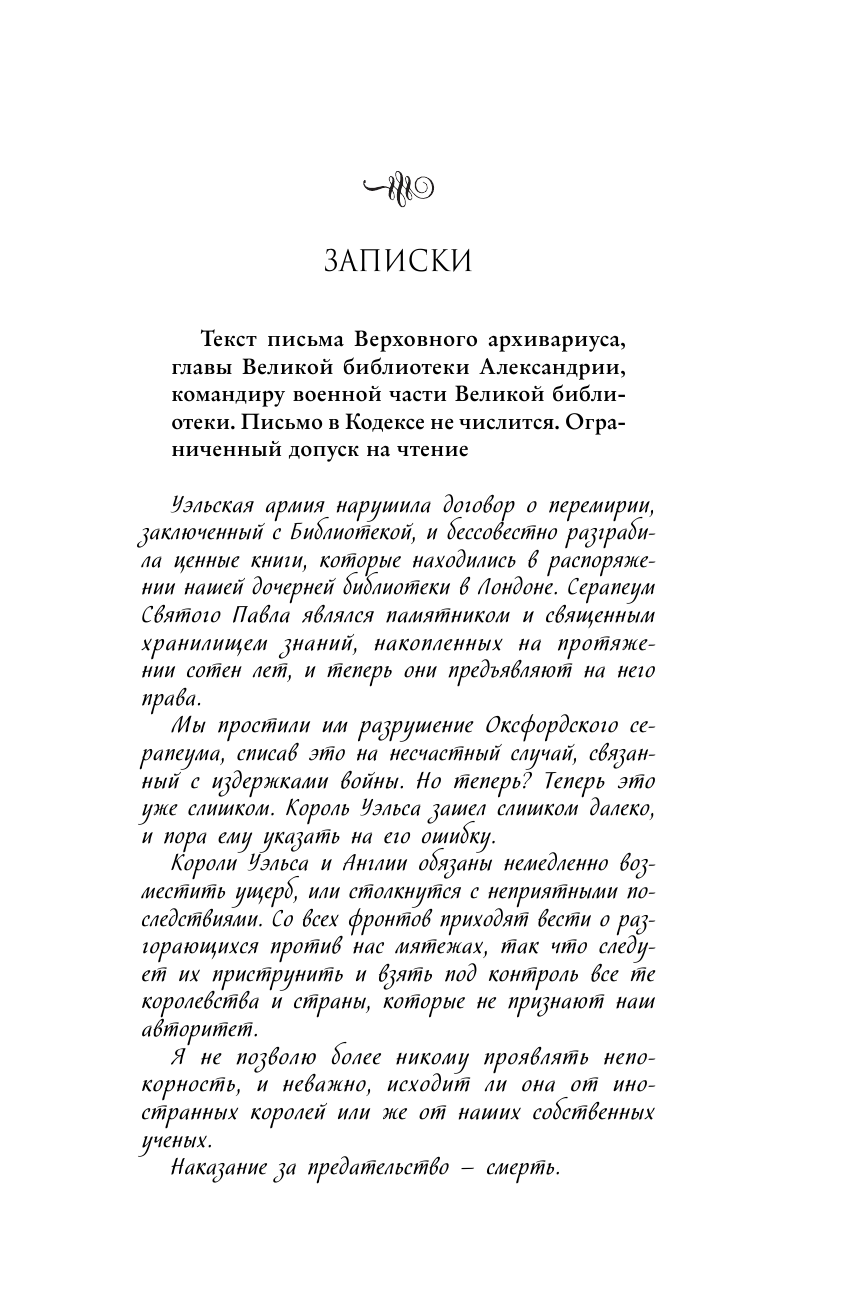 ЗАПИСКИ

Текст письма Верховного архивариуса, главы Великой библиотеки Александрии, командиру военной части Великой библиотеки. Письмо в Кодексе не числится. Ограниченный допуск на чтение

Уэльская армия нарушила договор о перемирии, заключенный с Библиотекой, и бессовестно разграбила ценные книги, которые находились в распоряжении нашей дочерней библиотеки в Лондоне. Серапеум Святого Павла являлся памятником и священным хранилищем знаний, накопленных на протяжении сотен лет, и теперь они предъявляют на него права.

Мы простили им разрушение Оксфордского серапеума, списав это на несчастный случай, связанный с издержками войны. Но теперь? Теперь это уже слишком. Король Уэльса зашел слишком далеко, и пора ему указать на его ошибку.

Короли Уэльса и Англии обязаны немедленно возместить ущерб, или столкнутся с неприятными последствиями. Со всех фронтов приходят вести о разгорающихся против нас мятежах, так что следует их приструнить и взять под контроль все те королевства и страны, которые не признают наш авторитет.

Я не позволю более никому проявлять непокорность, и неважно, исходит ли она от иностранных королей или же от наших собственных ученых.

Наказание за предательство — смерть.